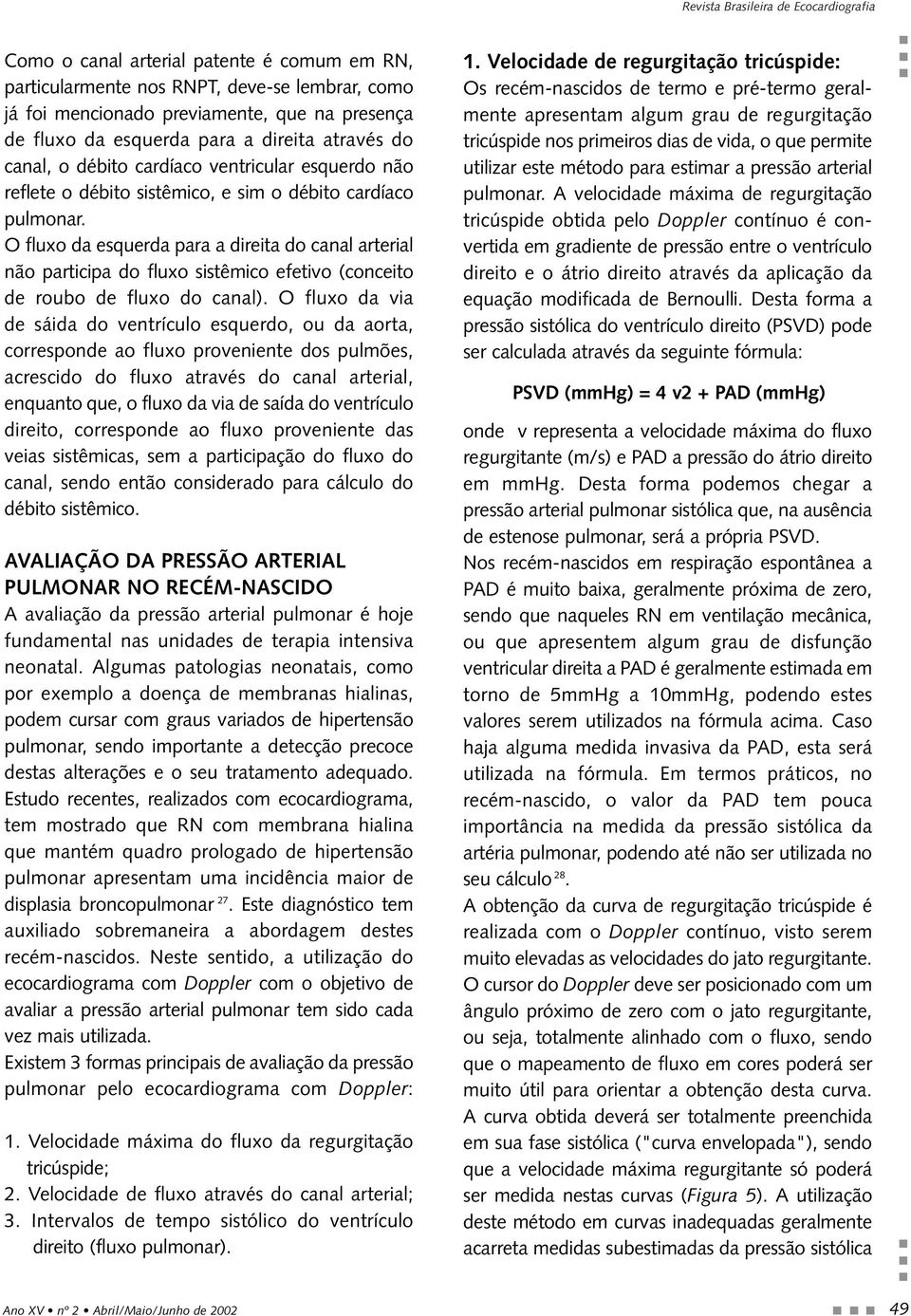 Revista Brasileira de Ecocardiografia

Como o canal arterial patente é comum em RN, particularmente nos RNPT, deve-se lembrar, como já foi mencionado previamente, que na presença de fluxo da esquerda para a direita através do canal, o débito cardíaco ventricular esquerdo não reflete o débito sistêmico, e sim o débito cardíaco pulmonar.

O fluxo da esquerda para a direita do canal arterial não participa do fluxo sistêmico efetivo (conceito de roubo de fluxo do canal). O fluxo da via de sáida do ventrículo esquerdo, ou da aorta, corresponde ao fluxo proveniente dos pulmões, acrescido do fluxo através do canal arterial, enquanto que, o fluxo da via de saída do ventrículo direito, corresponde ao fluxo proveniente das veias sistêmicas, sem a participação do fluxo do canal, sendo então considerado para cálculo do débito sistêmico.

AVALIAÇÃO DA PRESSÃO ARTERIAL PULMONAR NO RECÉM-NASCIDO

A avaliação da pressão arterial pulmonar é hoje fundamental nas unidades de terapia intensiva neonatal. Algumas patologias neonatais, como por exemplo a doença de membranas hialinas, podem cursar com graus variados de hipertensão pulmonar, sendo importante a detecção precoce destas alterações e o seu tratamento adequado.

Estudo recentes, realizados com ecocardiograma, tem mostrado que RN com membrana hialina que mantém quadro prologado de hipertensão pulmonar apresentam uma incidência maior de displasia broncopulmonar $^{27}$. Este diagnóstico tem auxiliado sobremaneira a abordagem destes recém-nascidos. Neste sentido, a utilização do ecocardiograma com Doppler com o objetivo de avaliar a pressão arterial pulmonar tem sido cada vez mais utilizada.

Existem 3 formas principais de avaliação da pressão pulmonar pelo ecocardiograma com Doppler:

1. Velocidade máxima do fluxo da regurgitação tricúspide;
2. Velocidade de fluxo através do canal arterial;
3. Intervalos de tempo sistólico do ventrículo direito (fluxo pulmonar).

1. Velocidade de regurgitação tricúspide:
Os recém-nascidos de termo e pré-termo geralmente apresentam algum grau de regurgitação tricúspide nos primeiros dias de vida, o que permite utilizar este método para estimar a pressão arterial pulmonar. A velocidade máxima de regurgitação tricúspide obtida pelo Doppler contínuo é convertida em gradiente de pressão entre o ventrículo direito e o átrio direito através da aplicação da equação modificada de Bernoulli. Desta forma a pressão sistólica do ventrículo direito (PSVD) pode ser calculada através da seguinte fórmula:

PSVD (mmHg) = 4 v2 + PAD (mmHg)

onde v representa a velocidade máxima do fluxo regurgitante (m/s) e PAD a pressão do átrio direito em mmHg. Desta forma podemos chegar a pressão arterial pulmonar sistólica que, na ausência de estenose pulmonar, será a própria PSVD.

Nos recém-nascidos em respiração espontânea a PAD é muito baixa, geralmente próxima de zero, sendo que naqueles RN em ventilação mecânica, ou que apresentem algum grau de disfunção ventricular direita a PAD é geralmente estimada em torno de 5mmHg a 10mmHg, podendo estes valores serem utilizados na fórmula acima. Caso haja alguma medida invasiva da PAD, esta será utilizada na fórmula. Em termos práticos, no recém-nascido, o valor da PAD tem pouca importância na medida da pressão sistólica da artéria pulmonar, podendo até não ser utilizada no seu cálculo $^{28}$.

A obtenção da curva de regurgitação tricúspide é realizada com o Doppler contínuo, visto serem muito elevadas as velocidades do jato regurgitante. O cursor do Doppler deve ser posicionado com um ângulo próximo de zero com o jato regurgitante, ou seja, totalmente alinhado com o fluxo, sendo que o mapeamento de fluxo em cores poderá ser muito útil para orientar a obtenção desta curva. A curva obtida deverá ser totalmente preenchida em sua fase sistólica ("curva envelopada"), sendo que a velocidade máxima regurgitante só poderá ser medida nestas curvas (Figura 5). A utilização deste método em curvas inadequadas geralmente acarreta medidas subestimadas da pressão sistólica

Ano XV • nº 2 • Abril/Maio/Junho de 2002

49